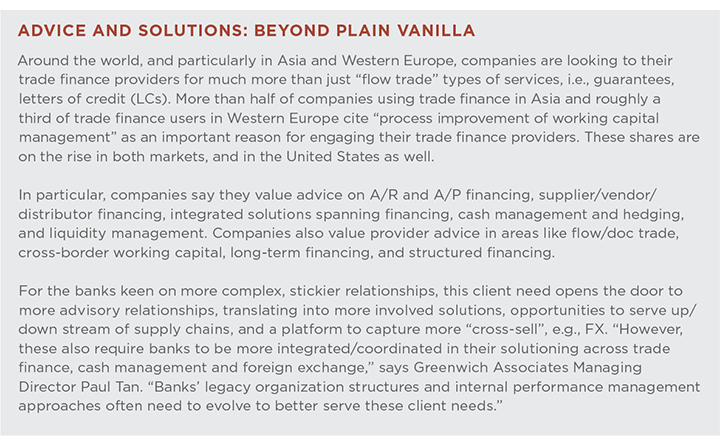 ADVICE AND SOLUTIONS: BEYOND PLAIN VANILLA

Around the world, and particularly in Asia and Western Europe, companies are looking to their trade finance providers for much more than just “flow trade” types of services, i.e., guarantees, letters of credit (LCs). More than half of companies using trade finance in Asia and roughly a third of trade finance users in Western Europe cite “process improvement of working capital management” as an important reason for engaging their trade finance providers. These shares are on the rise in both markets, and in the United States as well.

In particular, companies say they value advice on A/R and A/P financing, supplier/vendor/distributor financing, integrated solutions spanning financing, cash management and hedging, and liquidity management. Companies also value provider advice in areas like flow/doc trade, cross-border working capital, long-term financing, and structured financing.

For the banks keen on more complex, stickier relationships, this client need opens the door to more advisory relationships, translating into more involved solutions, opportunities to serve up/down stream of supply chains, and a platform to capture more “cross-sell”, e.g., FX. “However, these also require banks to be more integrated/coordinated in their solutioning across trade finance, cash management and foreign exchange,” says Greenwich Associates Managing Director Paul Tan. “Banks’ legacy organization structures and internal performance management approaches often need to evolve to better serve these client needs.”